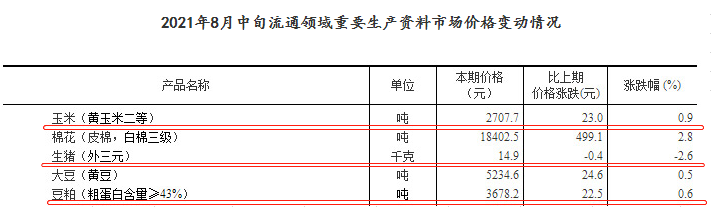 2021年8月中旬流通领域重要生产资料市场价格变动情况

| 产品名称 | 单位 | 本期价格（元） | 比上期价格涨跌(元) | 涨跌幅 (%) |
|---|---|---|---|---|
| 玉米（黄玉米二等） | 吨 | 2707.7 | 23.0 | 0.9 |
| 棉花（皮棉，白棉三级） | 吨 | 18402.5 | 499.1 | 2.8 |
| 生猪（外三元） | 千克 | 14.9 | -0.4 | -2.6 |
| 大豆（黄豆） | 吨 | 5234.6 | 24.6 | 0.5 |
| 豆粕（粗蛋白含量≥43%） | 吨 | 3678.2 | 22.5 | 0.6 |